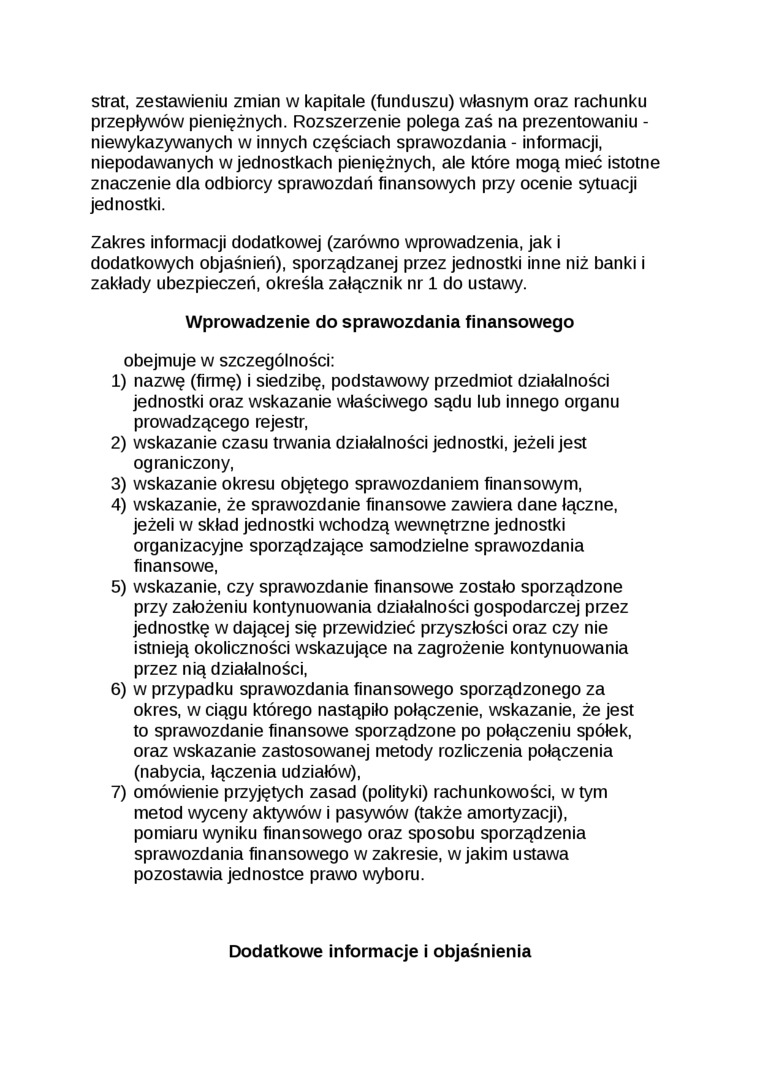 strat, zestawieniu zmian w kapitale (funduszu) własnym oraz rachunku przepływów pieniężnych. Rozszerzenie polega zaś na prezentowaniu - niewykazywanych w innych częściach sprawozdania - informacji, niepodawanych w jednostkach pieniężnych, ale które mogą mieć istotne znaczenie dla odbiorcy sprawozdań finansowych przy ocenie sytuacji jednostki.

Zakres informacji dodatkowej (zarówno wprowadzenia, jak i dodatkowych objaśnień), sporządzanej przez jednostki inne niż banki i zakłady ubezpieczeń, określa załącznik nr 1 do ustawy.

Wprowadzenie do sprawozdania finansowego

obejmuje w szczególności:
1) nazwę (firmę) i siedzibę, podstawowy przedmiot działalności jednostki oraz wskazanie właściwego sądu lub innego organu prowadzącego rejestr,
2) wskazanie czasu trwania działalności jednostki, jeżeli jest ograniczony,
3) wskazanie okresu objętego sprawozdaniem finansowym,
4) wskazanie, że sprawozdanie finansowe zawiera dane łączne, jeżeli w skład jednostki wchodzą wewnętrzne jednostki organizacyjne sporządzające samodzielne sprawozdania finansowe,
5) wskazanie, czy sprawozdanie finansowe zostało sporządzone przy założeniu kontynuowania działalności gospodarczej przez jednostkę w dającej się przewidzieć przyszłości oraz czy nie istnieją okoliczności wskazujące na zagrożenie kontynuowania przez nią działalności,
6) w przypadku sprawozdania finansowego sporządzonego za okres, w ciągu którego nastąpiło połączenie, wskazanie, że jest to sprawozdanie finansowe sporządzone po połączeniu spółek, oraz wskazanie zastosowanej metody rozliczenia połączenia (nabycia, łączenia udziałów),
7) omówienie przyjętych zasad (polityki) rachunkowości, w tym metod wyceny aktywów i pasywów (także amortyzacji), pomiaru wyniku finansowego oraz sposobu sporządzenia sprawozdania finansowego w zakresie, w jakim ustawa pozostawia jednostce prawo wyboru.

Dodatkowe informacje i objaśnienia